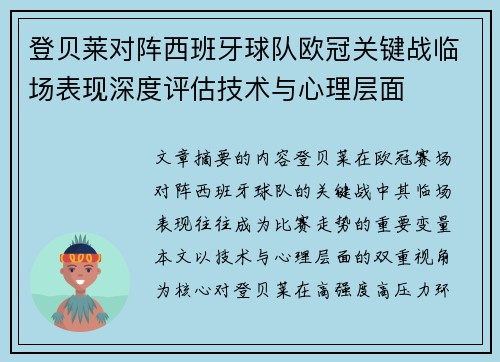 登贝莱对阵西班牙球队欧冠关键战临场表现深度评估技术与心理层面

文章摘要的内容登贝莱在欧冠赛场对阵西班牙球队的关键战中其临场表现往往成为比赛走势的重要变量本文以技术与心理层面的双重视角为核心对登贝莱在高强度高压力环